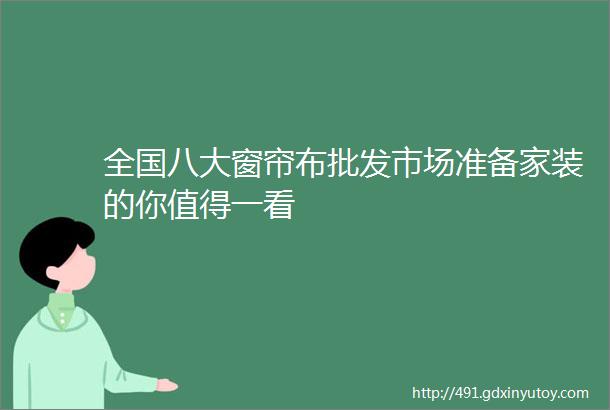 全国八大窗帘布批发市场准备家装的你值得一看

http://491.gdxinyutoy.com